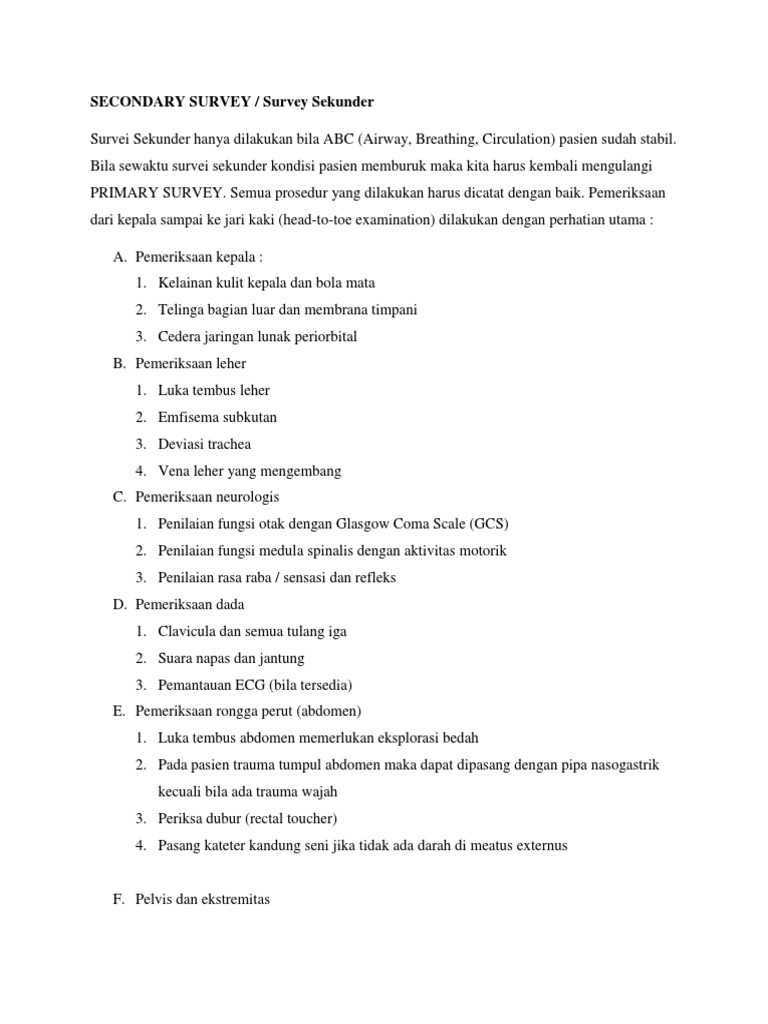 SECONDARY SURVEY / Survey Sekunder

Survei Sekunder hanya dilakukan bila ABC (Airway, Breathing, Circulation) pasien sudah stabil. Bila sewaktu survei sekunder kondisi pasien memburuk maka kita harus kembali mengulangi PRIMARY SURVEY. Semua prosedur yang dilakukan harus dicatat dengan baik. Pemeriksaan dari kepala sampai ke jari kaki (head-to-toe examination) dilakukan dengan perhatian utama :

A. Pemeriksaan kepala :
1. Kelainan kulit kepala dan bola mata
2. Telinga bagian luar dan membrana timpani
3. Cedera jaringan lunak periorbital
B. Pemeriksaan leher
1. Luka tembus leher
2. Emfisema subkutan
3. Deviasi trachea
4. Vena leher yang mengembang
C. Pemeriksaan neurologis
1. Penilaian fungsi otak dengan Glasgow Coma Scale (GCS)
2. Penilaian fungsi medula spinalis dengan aktivitas motorik
3. Penilaian rasa raba / sensasi dan refleks
D. Pemeriksaan dada
1. Clavicula dan semua tulang iga
2. Suara napas dan jantung
3. Pemantauan ECG (bila tersedia)
E. Pemeriksaan rongga perut (abdomen)
1. Luka tembus abdomen memerlukan eksplorasi bedah
2. Pada pasien trauma tumpul abdomen maka dapat dipasang dengan pipa nasogastrik kecuali bila ada trauma wajah
3. Periksa dubur (rectal toucher)
4. Pasang kateter kandung seni jika tidak ada darah di meatus externus

F. Pelvis dan ekstremitas